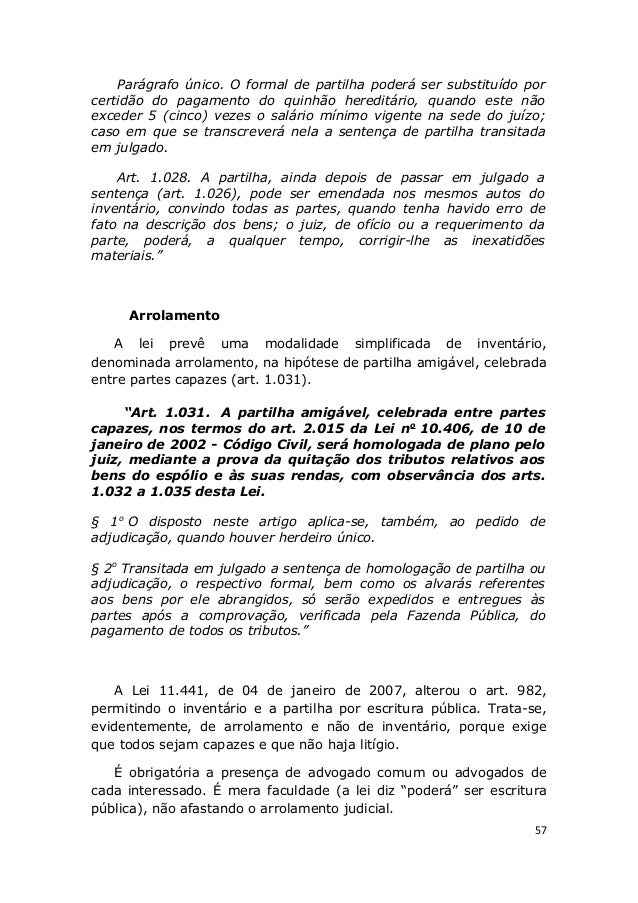 Parágrafo único. O formal de partilha poderá ser substituído por certidão do pagamento do quinhão hereditário, quando este não exceder 5 (cinco) vezes o salário mínimo vigente na sede do juízo; caso em que se transcreverá nela a sentença de partilha transitada em julgado.

Art. 1.028. A partilha, ainda depois de passar em julgado a sentença (art. 1.026), pode ser emendada nos mesmos autos do inventário, convindo todas as partes, quando tenha havido erro de fato na descrição dos bens; o juiz, de ofício ou a requerimento da parte, poderá, a qualquer tempo, corrigir-lhe as inexatidões materiais."

Arrolamento

A lei prevê uma modalidade simplificada de inventário, denominada arrolamento, na hipótese de partilha amigável, celebrada entre partes capazes (art. 1.031).

"Art. 1.031. A partilha amigável, celebrada entre partes capazes, nos termos do art. 2.015 da Lei nº 10.406, de 10 de janeiro de 2002 - Código Civil, será homologada de plano pelo juiz, mediante a prova da quitação dos tributos relativos aos bens do espólio e às suas rendas, com observância dos arts. 1.032 a 1.035 desta Lei.

§ 1º O disposto neste artigo aplica-se, também, ao pedido de adjudicação, quando houver herdeiro único.

§ 2º Transitada em julgado a sentença de homologação de partilha ou adjudicação, o respectivo formal, bem como os alvarás referentes aos bens por ele abrangidos, só serão expedidos e entregues às partes após a comprovação, verificada pela Fazenda Pública, do pagamento de todos os tributos."

A Lei 11.441, de 04 de janeiro de 2007, alterou o art. 982, permitindo o inventário e a partilha por escritura pública. Trata-se, evidentemente, de arrolamento e não de inventário, porque exige que todos sejam capazes e que não haja litígio.

É obrigatória a presença de advogado comum ou advogados de cada interessado. É mera faculdade (a lei diz "poderá" ser escritura pública), não afastando o arrolamento judicial.

57